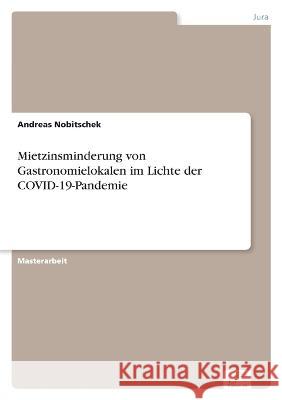 Jura

Andreas Nobitschek

Mietzinsminderung von Gastronomielokalen im Lichte der COVID-19-Pandemie

Masterarbeit

Kraina Książek